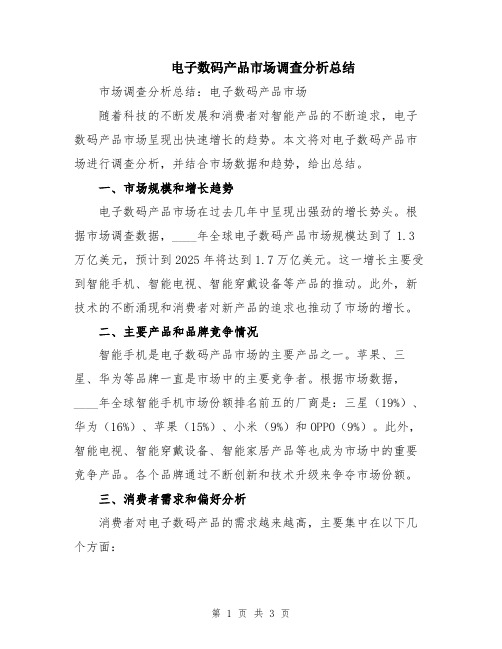 电子数码产品市场调查分析总结

市场调查分析总结：电子数码产品市场

随着科技的不断发展和消费者对智能产品的不断追求，电子数码产品市场呈现出快速增长的趋势。本文将对电子数码产品市场进行调查分析，并结合市场数据和趋势，给出总结。

一、市场规模和增长趋势

电子数码产品市场在过去几年中呈现出强劲的增长势头。根据市场调查数据，____年全球电子数码产品市场规模达到了1.3万亿美元，预计到2025年将达到1.7万亿美元。这一增长主要受到智能手机、智能电视、智能穿戴设备等产品的推动。此外，新技术的不断涌现和消费者对新产品的追求也推动了市场的增长。

二、主要产品和品牌竞争情况

智能手机是电子数码产品市场的主要产品之一。苹果、三星、华为等品牌一直是市场中的主要竞争者。根据市场数据，____年全球智能手机市场份额排名前五的厂商是：三星（19%）、华为（16%）、苹果（15%）、小米（9%）和OPPO（9%）。此外，智能电视、智能穿戴设备、智能家居产品等也成为市场中的重要竞争产品。各个品牌通过不断创新和技术升级来争夺市场份额。

三、消费者需求和偏好分析

消费者对电子数码产品的需求越来越高，主要集中在以下几个方面：

第 1 页 共 3 页